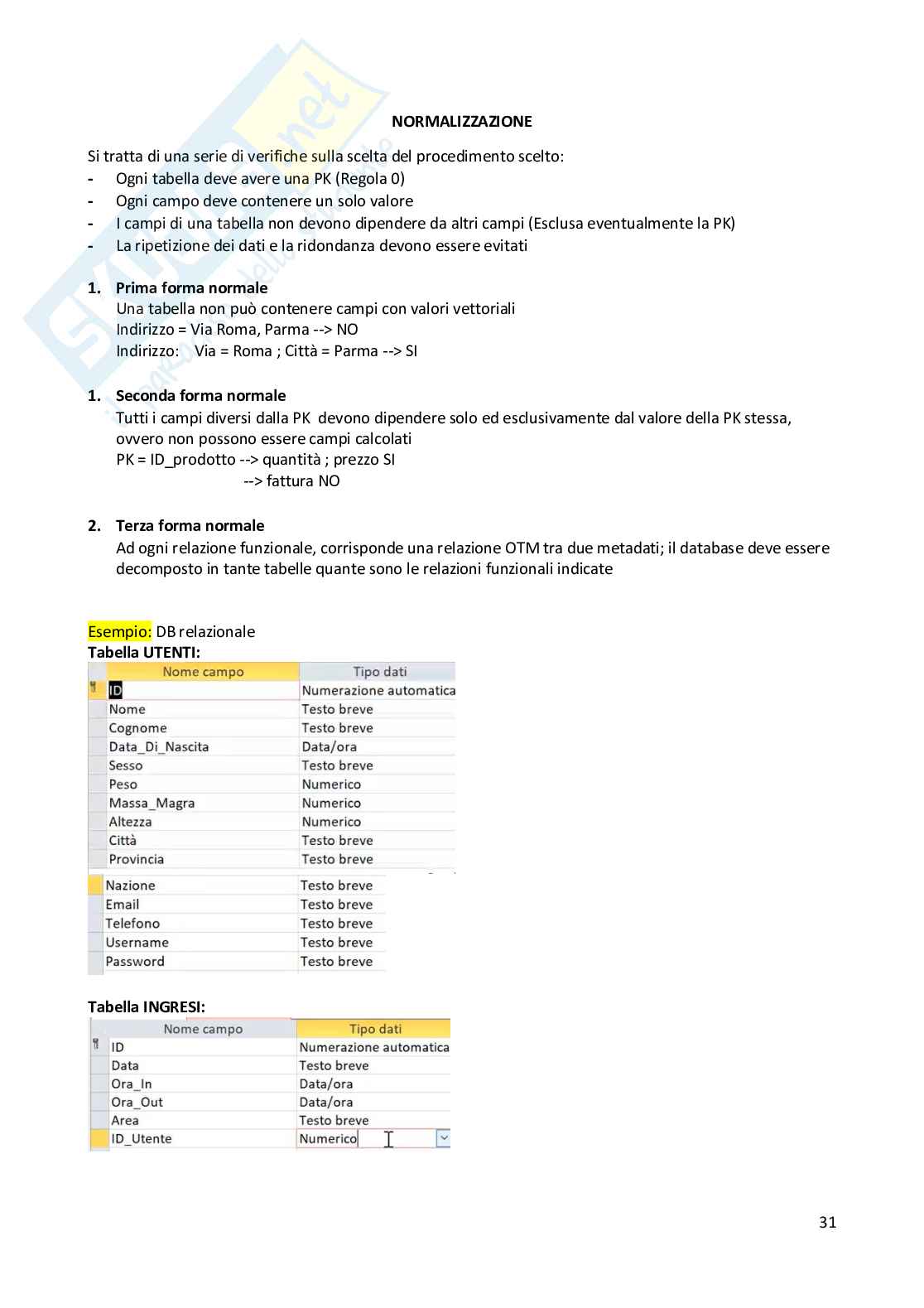 NORMALIZZAZIONE

Si tratta di una serie di verifiche sulla scelta del procedimento scelto:
- Ogni tabella deve avere una PK (Regola 0)
- Ogni campo deve contenere un solo valore
- I campi di una tabella non devono dipendere da altri campi (Esclusa eventualmente la PK)
- La ripetizione dei dati e la ridondanza devono essere evitati

1. Prima forma normale
Una tabella non può contenere campi con valori vettoriali
Indirizzo = Via Roma, Parma --> NO
Indirizzo: Via = Roma ; Città = Parma --> SI

1. Seconda forma normale
Tutti i campi diversi dalla PK devono dipendere solo ed esclusivamente dal valore della PK stessa, ovvero non possono essere campi calcolati
PK = ID_prodotto --> quantità ; prezzo SI
--> fattura NO

2. Terza forma normale
Ad ogni relazione funzionale, corrisponde una relazione OTM tra due metadati; il database deve essere decomposto in tante tabelle quante sono le relazioni funzionali indicate

Esempio: DB relazionale
Tabella UTENTI:

| Nome campo | Tipo dati |
|---|---|
| ID | Numerazione automatica |
| Nome | Testo breve |
| Cognome | Testo breve |
| Data_Di_Nascita | Data/ora |
| Sesso | Testo breve |
| Peso | Numerico |
| Massa_Magra | Numerico |
| Altezza | Numerico |
| Città | Testo breve |
| Provincia | Testo breve |
| Nazione | Testo breve |
| Email | Testo breve |
| Telefono | Testo breve |
| Username | Testo breve |
| Password | Testo breve |

Tabella INGRESI:

| Nome campo | Tipo dati |
|---|---|
| ID | Numerazione automatica |
| Data | Testo breve |
| Ora_In | Data/ora |
| Ora_Out | Data/ora |
| Area | Testo breve |
| ID_Utente | Numerico |

31